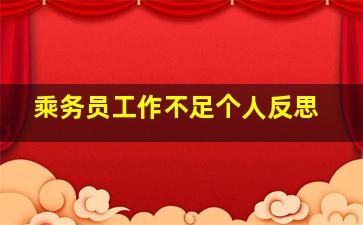 乘务员工作不足个人反思